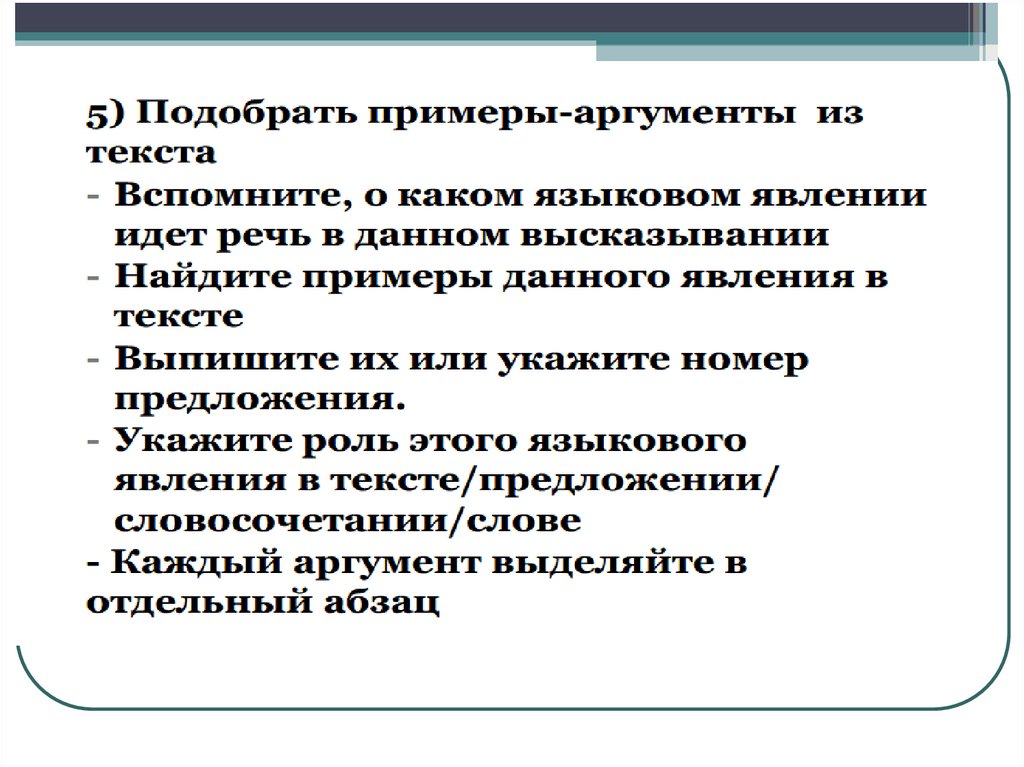 5) Подобрать примеры-аргументы из текста

- Вспомните, о каком языковом явлении идет речь в данном высказывании
- Найдите примеры данного явления в тексте
- Выпишите их или укажите номер предложения.
- Укажите роль этого языкового явления в тексте/предложении/ словосочетании/слове
- Каждый аргумент выделяйте в отдельный абзац